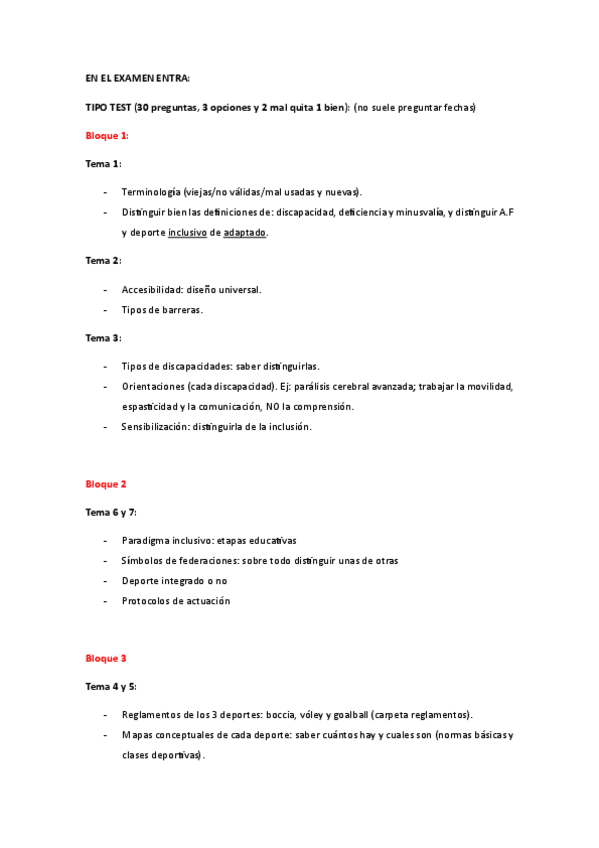 EN EL EXAMEN ENTRA:

TIPO TEST (30 preguntas, 3 opciones y 2 mal quita 1 bien): (no suele preguntar fechas)

Bloque 1:

Tema 1:

- Terminología (viejas/no válidas/mal usadas y nuevas).
- Distinguir bien las definiciones de: discapacidad, deficiencia y minusvalía, y distinguir A.F y deporte inclusivo de adaptado.

Tema 2:

- Accesibilidad: diseño universal.
- Tipos de barreras.

Tema 3:

- Tipos de discapacidades: saber distinguirlas.
- Orientaciones (cada discapacidad). Ej: parálisis cerebral avanzada; trabajar la movilidad, espasticidad y la comunicación, NO la comprensión.
- Sensibilización: distinguirla de la inclusión.

Bloque 2

Tema 6 y 7:

- Paradigma inclusivo: etapas educativas
- Símbolos de federaciones: sobre todo distinguir unas de otras
- Deporte integrado o no
- Protocolos de actuación

Bloque 3

Tema 4 y 5:

- Reglamentos de los 3 deportes: boccia, vóley y goalball (carpeta reglamentos).
- Mapas conceptuales de cada deporte: saber cuántos hay y cuales son (normas básicas y clases deportivas).